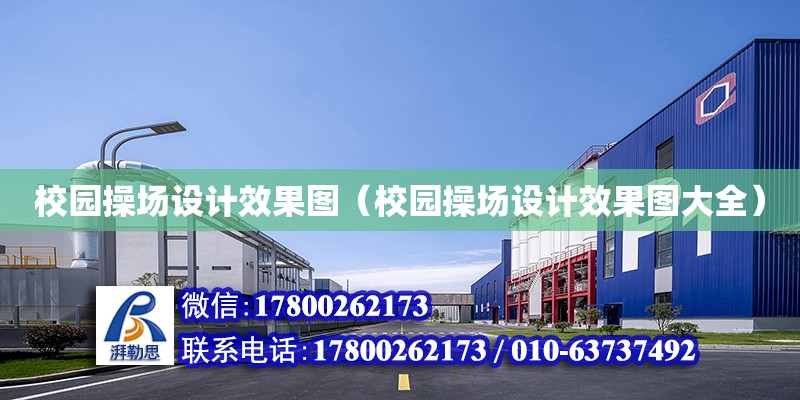 校园操场设计效果图（校园操场设计效果图大全）

湃勒思

微信:17800262173

联系电话:17800262173 / 010-63737492